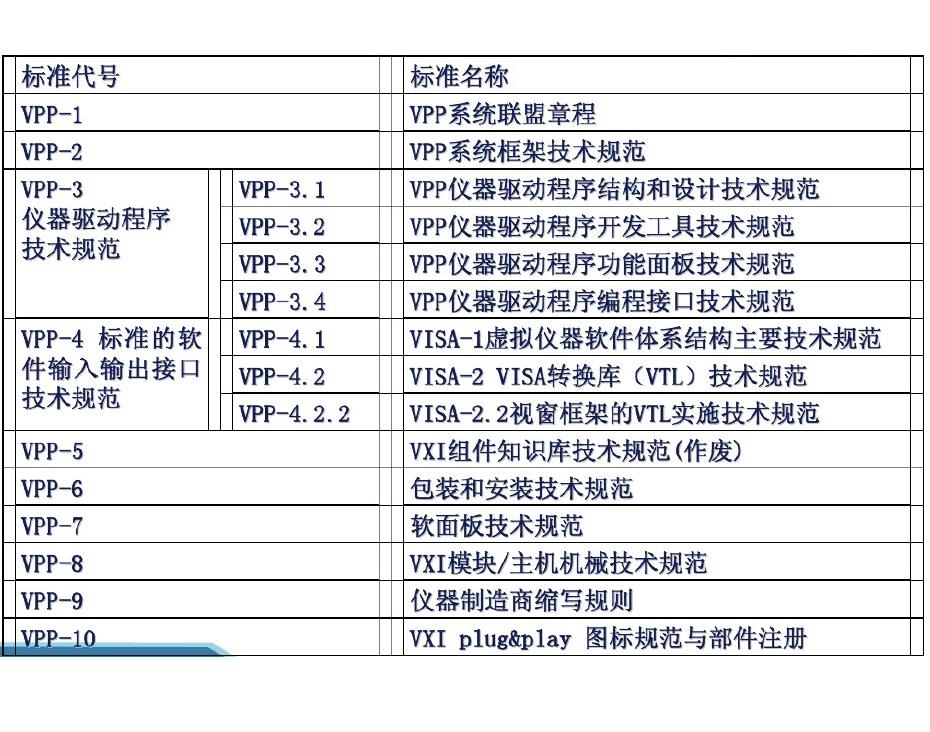 | 标准代号 | | 标准名称 |
|---|---|---|
| VPP-1 | | VPP系统联盟章程 |
| VPP-2 | | VPP系统框架技术规范 |
| VPP-3 仪器驱动程序技术规范 | VPP-3.1 | VPP仪器驱动程序结构和设计技术规范 |
| | VPP-3.2 | VPP仪器驱动程序开发工具技术规范 |
| | VPP-3.3 | VPP仪器驱动程序功能面板技术规范 |
| | VPP-3.4 | VPP仪器驱动程序编程接口技术规范 |
| VPP-4 标准的软件输入输出接口技术规范 | VPP-4.1 | VISA-1虚拟仪器软件体系结构主要技术规范 |
| | VPP-4.2 | VISA-2 VISA转换库（VTL）技术规范 |
| | VPP-4.2.2 | VISA-2.2视窗框架的VTL实施技术规范 |
| VPP-5 | | VXI组件知识库技术规范(作废) |
| VPP-6 | | 包装和安装技术规范 |
| VPP-7 | | 软面板技术规范 |
| VPP-8 | | VXI模块/主机机械技术规范 |
| VPP-9 | | 仪器制造商缩写规则 |
| VPP-10 | | VXI plug&play 图标规范与部件注册 |